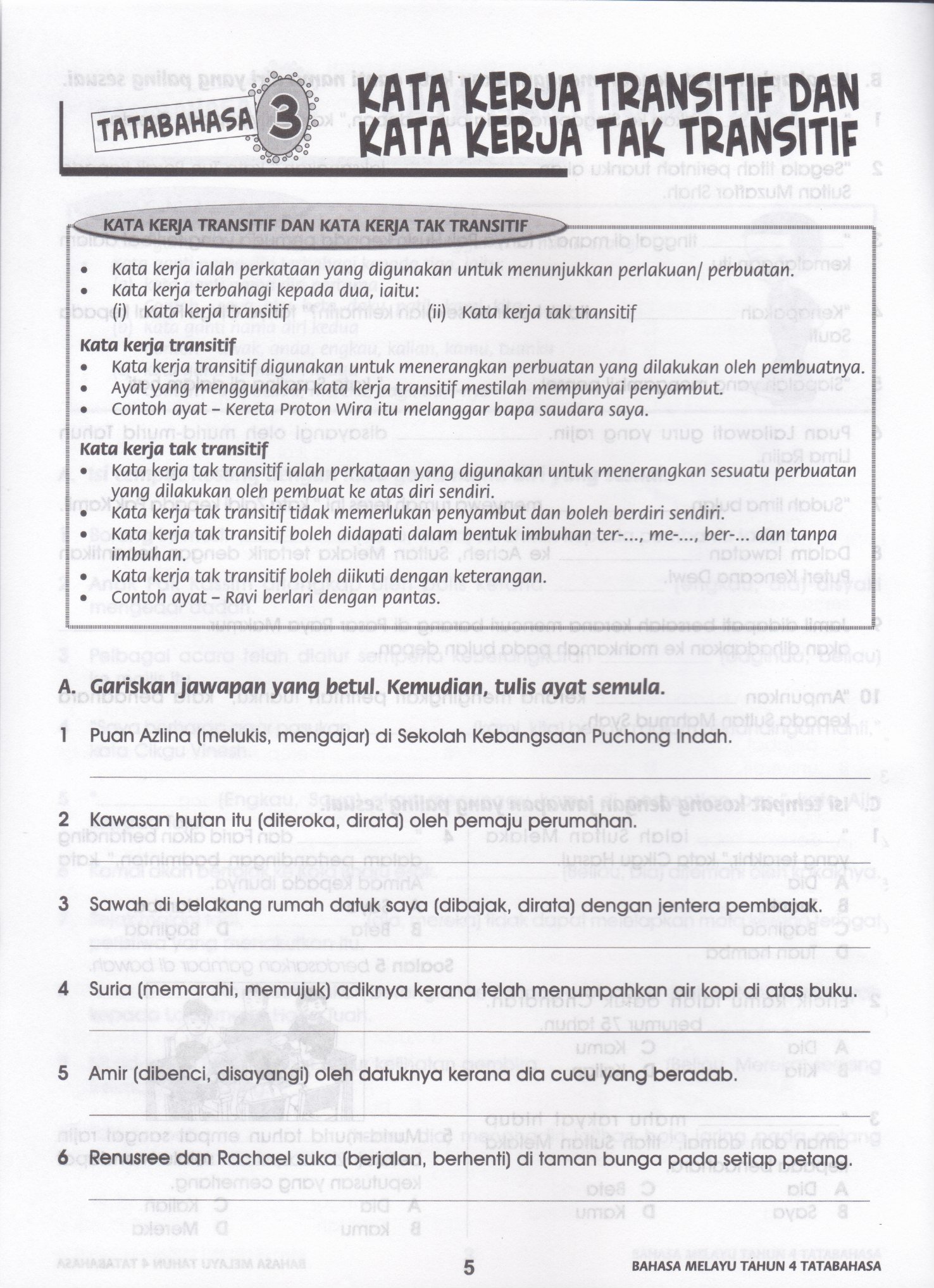 TATABAHASA 3 KATA KERJA TRANSITIF DAN KATA KERJA TAK TRANSITIF

KATA KERJA TRANSITIF DAN KATA KERJA TAK TRANSITIF

• Kata kerja ialah perkataan yang digunakan untuk menunjukkan perlakuan/ perbuatan.
• Kata kerja terbahagi kepada dua, iaitu:
(i) Kata kerja transitif (ii) Kata kerja tak transitif

Kata kerja transitif
• Kata kerja transitif digunakan untuk menerangkan perbuatan yang dilakukan oleh pembuatnya.
• Ayat yang menggunakan kata kerja transitif mestilah mempunyai penyambut.
• Contoh ayat – Kereta Proton Wira itu melanggar bapa saudara saya.

Kata kerja tak transitif
• Kata kerja tak transitif ialah perkataan yang digunakan untuk menerangkan sesuatu perbuatan yang dilakukan oleh pembuat ke atas diri sendiri.
• Kata kerja tak transitif tidak memerlukan penyambut dan boleh berdiri sendiri.
• Kata kerja tak transitif boleh didapati dalam bentuk imbuhan ter-..., me-..., ber-... dan tanpa imbuhan.
• Kata kerja tak transitif boleh diikuti dengan keterangan.
• Contoh ayat – Ravi berlari dengan pantas.

A. Gariskan jawapan yang betul. Kemudian, tulis ayat semula.

1 Puan Azlina (melukis, mengajar) di Sekolah Kebangsaan Puchong Indah.

2 Kawasan hutan itu (diteroka, dirata) oleh pemaju perumahan.

3 Sawah di belakang rumah datuk saya (dibajak, dirata) dengan jentera pembajak.

4 Suria (memarahi, memujuk) adiknya kerana telah menumpahkan air kopi di atas buku.

5 Amir (dibenci, disayangi) oleh datuknya kerana dia cucu yang beradab.

6 Renusree dan Rachael suka (berjalan, berhenti) di taman bunga pada setiap petang.

5 BAHASA MELAYU TAHUN 4 TATABAHASA